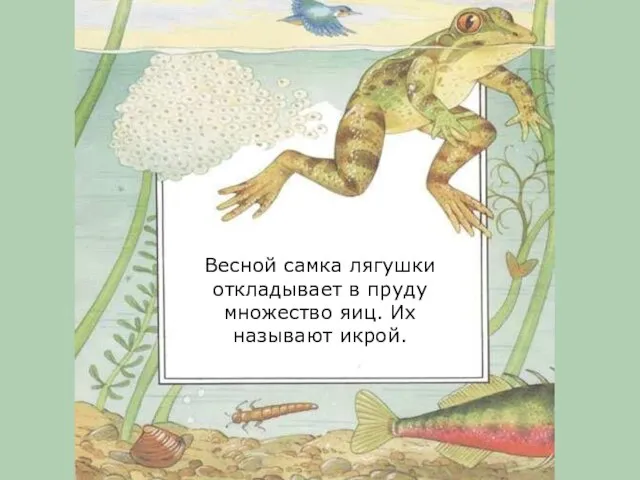 Весной самка лягушки откладывает в пруду множество яиц. Их называют икрой.